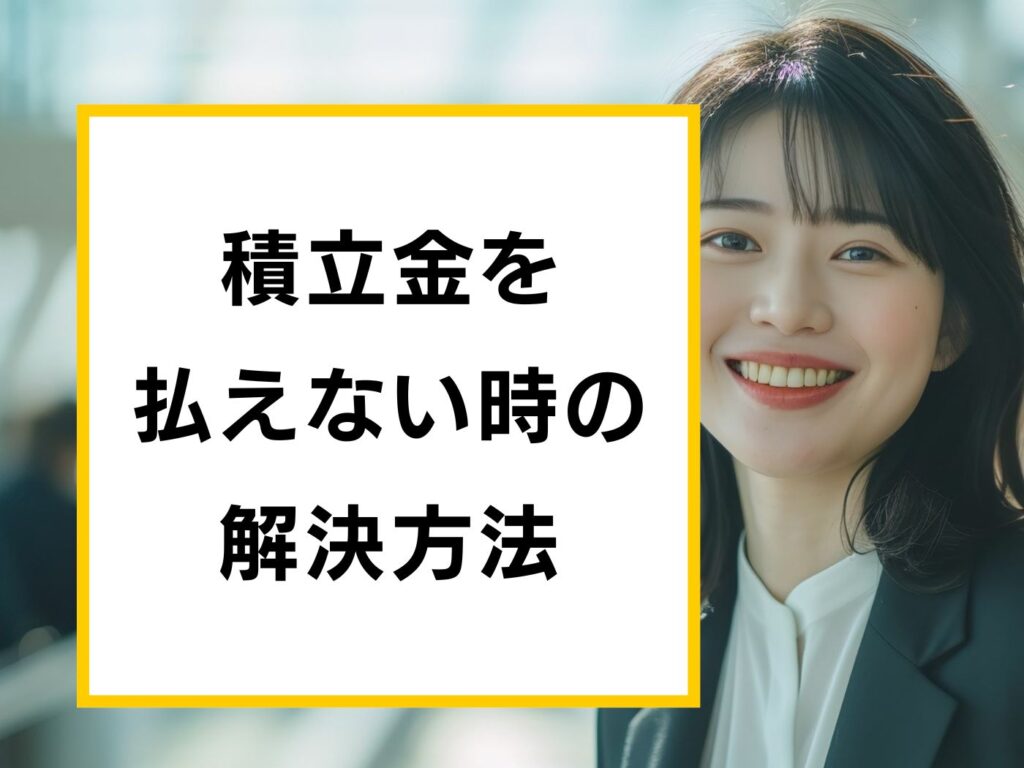 積立金を
払えない時の
解決方法